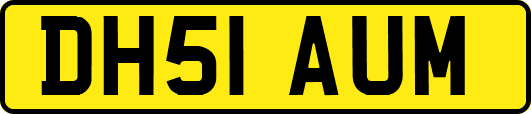 DH51 AUM